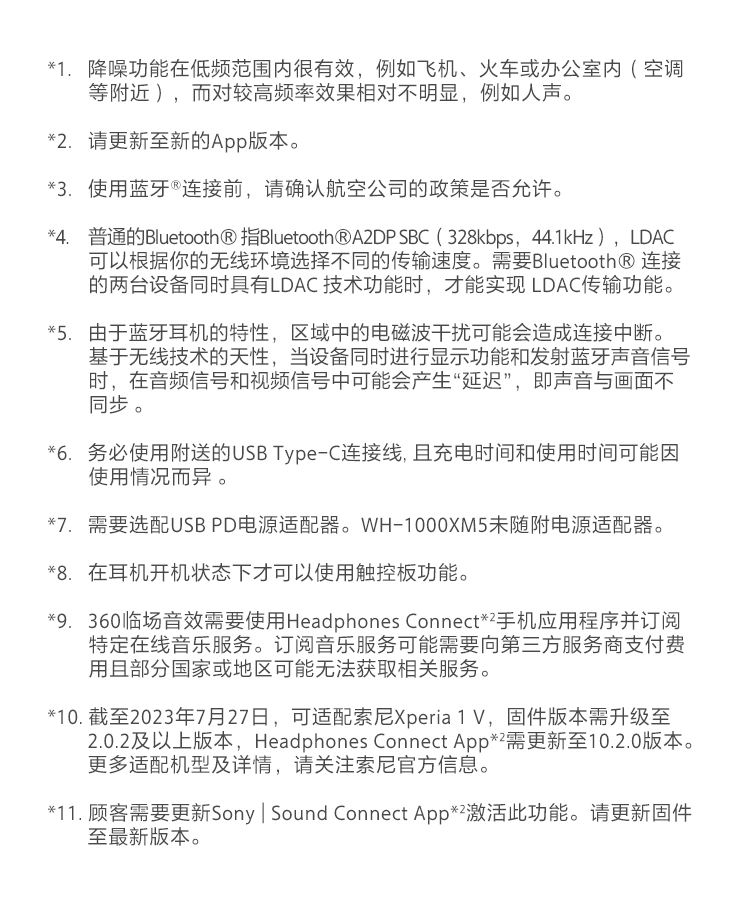 *1. 降噪功能在低频范围内很有效，例如飞机、火车或办公室内（空调等附近），而对较高频率效果相对不明显，例如人声。

*2. 请更新至新的App版本。

*3. 使用蓝牙®连接前，请确认航空公司的政策是否允许。

*4. 普通的Bluetooth® 指Bluetooth®A2DP SBC（328kbps，44.1kHz），LDAC可以根据你的无线环境选择不同的传输速度。需要Bluetooth® 连接的两台设备同时具有LDAC 技术功能时，才能实现 LDAC传输功能。

*5. 由于蓝牙耳机的特性，区域中的电磁波干扰可能会造成连接中断。基于无线技术的天性，当设备同时进行显示功能和发射蓝牙声音信号时，在音频信号和视频信号中可能会产生“延迟”，即声音与画面不同步 。

*6. 务必使用附送的USB Type-C连接线, 且充电时间和使用时间可能因使用情况而异 。

*7. 需要选配USB PD电源适配器。WH-1000XM5未随附电源适配器。

*8. 在耳机开机状态下才可以使用触控板功能。

*9. 360临场音效需要使用Headphones Connect*2手机应用程序并订阅特定在线音乐服务。订阅音乐服务可能需要向第三方服务商支付费用且部分国家或地区可能无法获取相关服务。

*10. 截至2023年7月27日，可适配索尼Xperia 1 V，固件版本需升级至2.0.2及以上版本，Headphones Connect App*2需更新至10.2.0版本。更多适配机型及详情，请关注索尼官方信息。

*11. 顾客需要更新Sony | Sound Connect App*2激活此功能。请更新固件至最新版本。